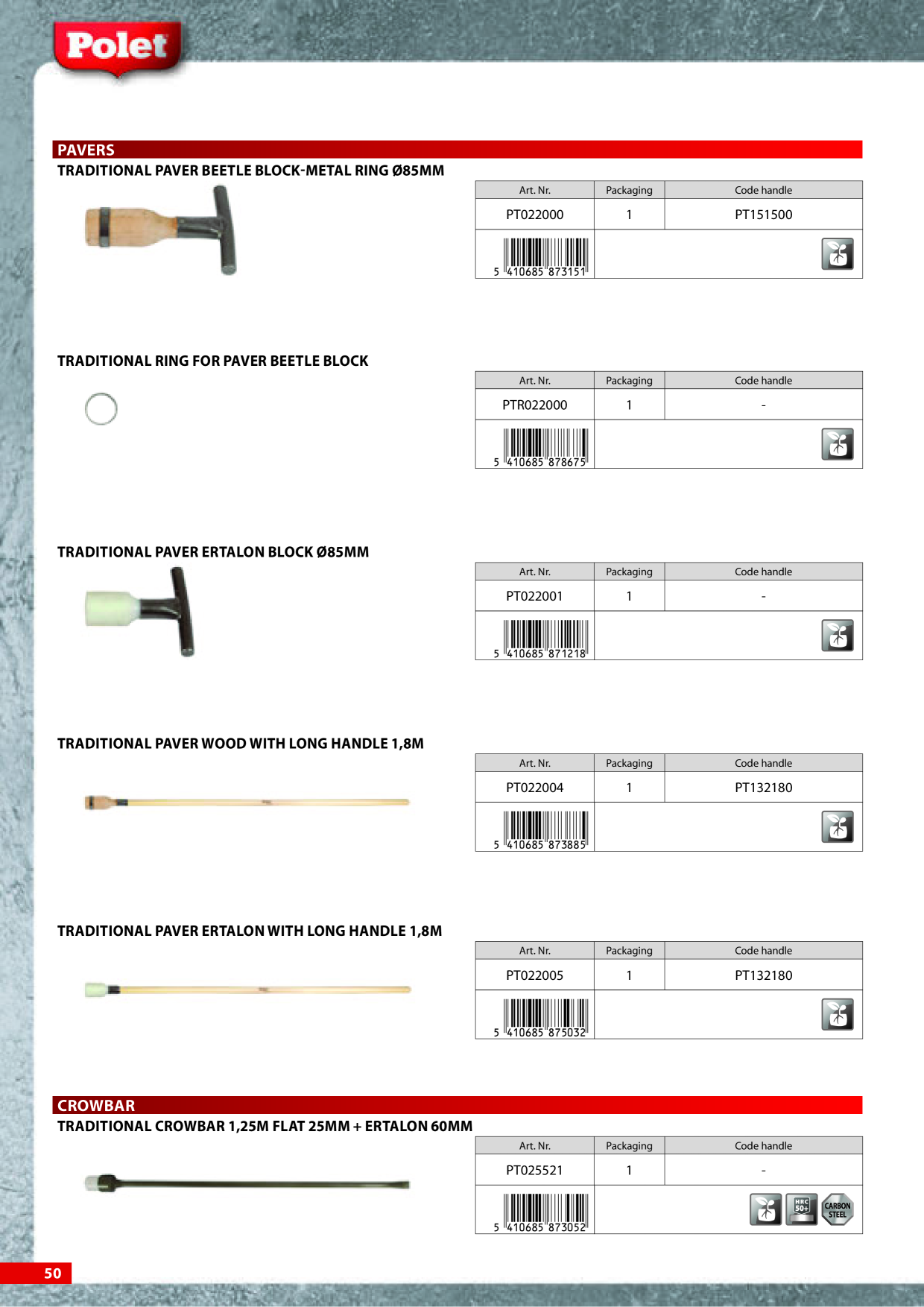 Polet

PAVERS

TRADITIONAL PAVER BEETLE BLOCK-METAL RING Ø85MM

| Art. Nr. | Packaging | Code handle |
|---|---|---|
| PT022000 | 1 | PT151500 |
| 5 410685 873151 | | |

TRADITIONAL RING FOR PAVER BEETLE BLOCK

| Art. Nr. | Packaging | Code handle |
|---|---|---|
| PTR022000 | 1 | - |
| 5 410685 878675 | | |

TRADITIONAL PAVER ERTALON BLOCK Ø85MM

| Art. Nr. | Packaging | Code handle |
|---|---|---|
| PT022001 | 1 | - |
| 5 410685 871218 | | |

TRADITIONAL PAVER WOOD WITH LONG HANDLE 1,8M

| Art. Nr. | Packaging | Code handle |
|---|---|---|
| PT022004 | 1 | PT132180 |
| 5 410685 873885 | | |

TRADITIONAL PAVER ERTALON WITH LONG HANDLE 1,8M

| Art. Nr. | Packaging | Code handle |
|---|---|---|
| PT022005 | 1 | PT132180 |
| 5 410685 875032 | | |

CROWBAR

TRADITIONAL CROWBAR 1,25M FLAT 25MM + ERTALON 60MM

| Art. Nr. | Packaging | Code handle |
|---|---|---|
| PT025521 | 1 | - |
| 5 410685 873052 | | HRC 50+ CARBON STEEL |

50